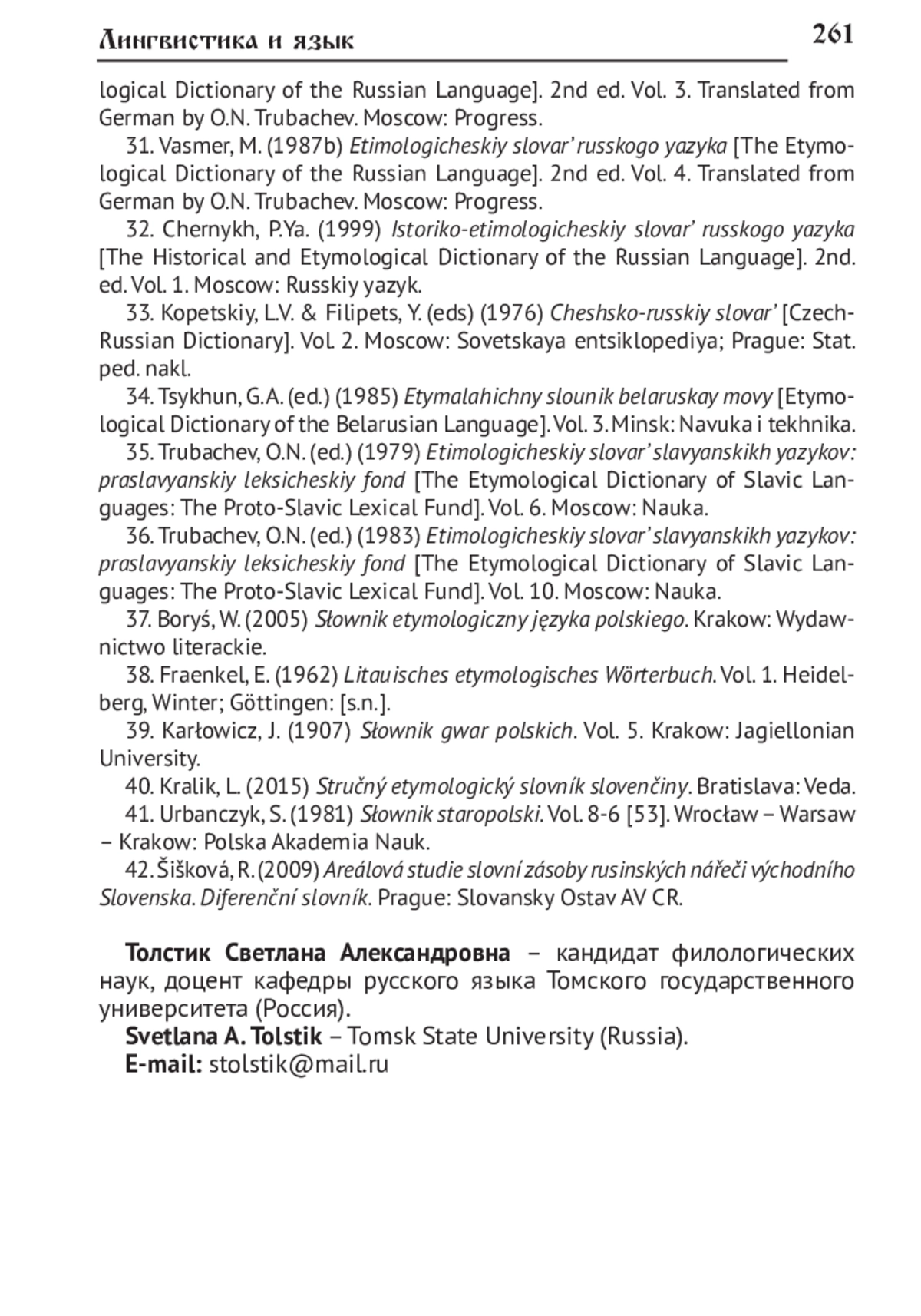 Лингвистика и язык 261

logical Dictionary of the Russian Language]. 2nd ed. Vol. 3. Translated from German by O.N. Trubachev. Moscow: Progress.

31. Vasmer, M. (1987b) Etimologicheskiy slovar' russkogo yazyka [The Etymological Dictionary of the Russian Language]. 2nd ed. Vol. 4. Translated from German by O.N. Trubachev. Moscow: Progress.

32. Chernykh, P.Ya. (1999) Istoriko-etimologicheskiy slovar' russkogo yazyka [The Historical and Etymological Dictionary of the Russian Language]. 2nd. ed. Vol. 1. Moscow: Russkiy yazyk.

33. Kopetskiy, L.V. & Filipets, Y. (eds) (1976) Cheshsko-russkiy slovar' [Czech-Russian Dictionary]. Vol. 2. Moscow: Sovetskaya entsiklopediya; Prague: Stat. ped. nakl.

34. Tsykhun, G.A. (ed.) (1985) Etymalahichny slounik belaruskay movy [Etymological Dictionary of the Belarusian Language]. Vol. 3. Minsk: Navuka i tekhnika.

35. Trubachev, O.N. (ed.) (1979) Etimologicheskiy slovar' slavyanskikh yazykov: praslavyanskiy leksicheskiy fond [The Etymological Dictionary of Slavic Languages: The Proto-Slavic Lexical Fund]. Vol. 6. Moscow: Nauka.

36. Trubachev, O.N. (ed.) (1983) Etimologicheskiy slovar' slavyanskikh yazykov: praslavyanskiy leksicheskiy fond [The Etymological Dictionary of Slavic Languages: The Proto-Slavic Lexical Fund]. Vol. 10. Moscow: Nauka.

37. Boryś, W. (2005) Słownik etymologiczny języka polskiego. Krakow: Wydawnictwo literackie.

38. Fraenkel, E. (1962) Litauisches etymologisches Wörterbuch. Vol. 1. Heidelberg, Winter; Göttingen: [s.n.].

39. Karłowicz, J. (1907) Słownik gwar polskich. Vol. 5. Krakow: Jagiellonian University.

40. Kralik, L. (2015) Stručný etymologický slovník slovenčiny. Bratislava: Veda.

41. Urbanczyk, S. (1981) Słownik staropolski. Vol. 8-6 [53]. Wrocław – Warsaw – Krakow: Polska Akademia Nauk.

42. Šišková, R. (2009) Areálová studie slovní zásoby rusinských nářeči východního Slovenska. Diferenční slovník. Prague: Slovansky Ostav AV CR.

Толстик Светлана Александровна – кандидат филологических наук, доцент кафедры русского языка Томского государственного университета (Россия).

Svetlana A. Tolstik – Tomsk State University (Russia).

E-mail: stolstik@mail.ru